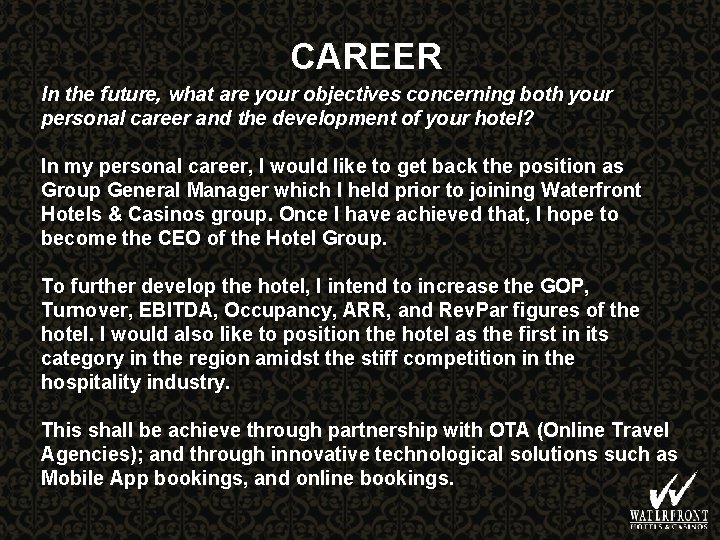 CAREER

In the future, what are your objectives concerning both your personal career and the development of your hotel?

In my personal career, I would like to get back the position as Group General Manager which I held prior to joining Waterfront Hotels & Casinos group. Once I have achieved that, I hope to become the CEO of the Hotel Group.

To further develop the hotel, I intend to increase the GOP, Turnover, EBITDA, Occupancy, ARR, and RevPar figures of the hotel. I would also like to position the hotel as the first in its category in the region amidst the stiff competition in the hospitality industry.

This shall be achieve through partnership with OTA (Online Travel Agencies); and through innovative technological solutions such as Mobile App bookings, and online bookings.

WATERFRONT
HOTELS & CASINOS